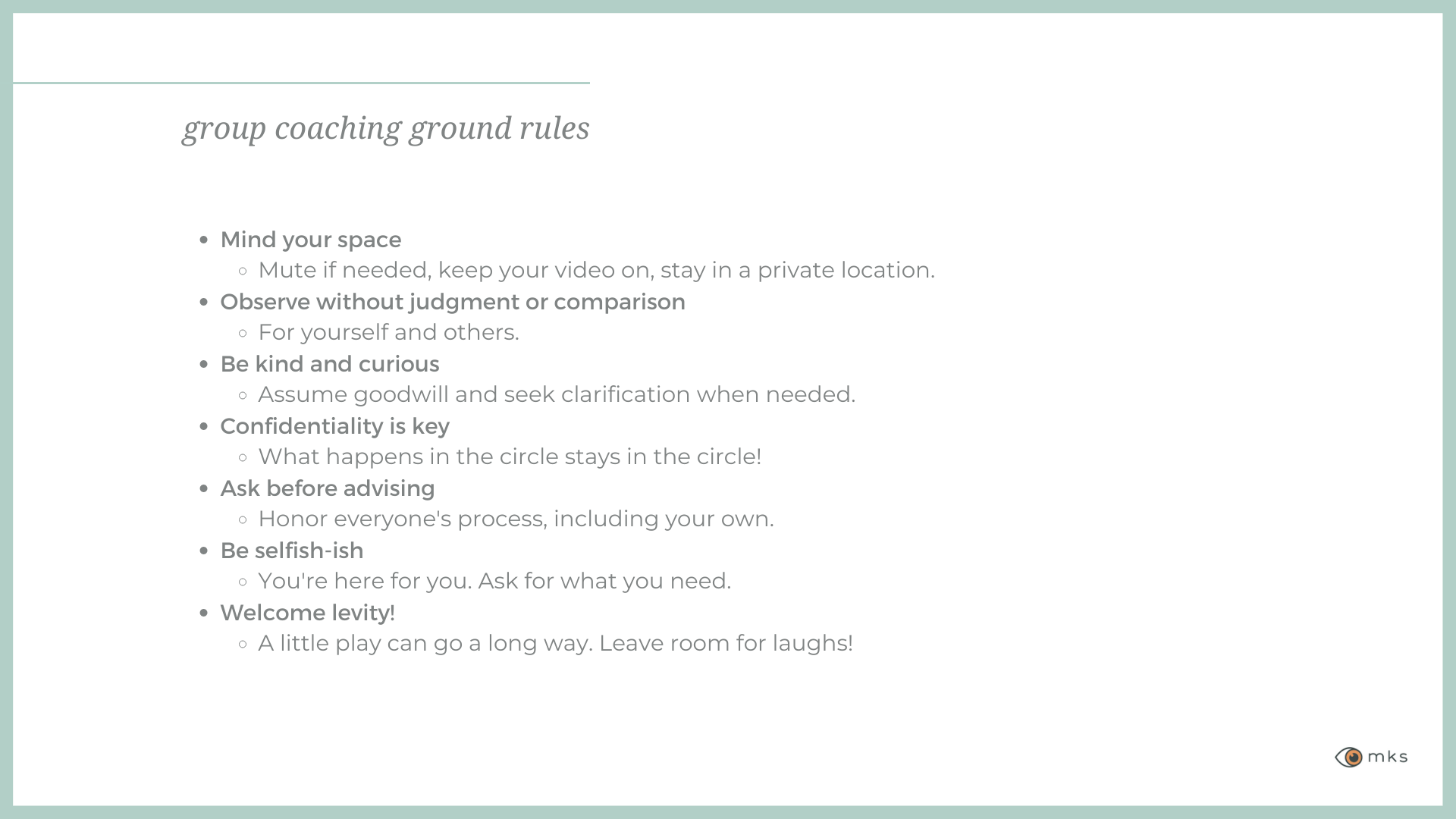 group coaching ground rules

- Mind your space
  - Mute if needed, keep your video on, stay in a private location.
- Observe without judgment or comparison
  - For yourself and others.
- Be kind and curious
  - Assume goodwill and seek clarification when needed.
- Confidentiality is key
  - What happens in the circle stays in the circle!
- Ask before advising
  - Honor everyone's process, including your own.
- Be selfish-ish
  - You're here for you. Ask for what you need.
- Welcome levity!
  - A little play can go a long way. Leave room for laughs!

mks